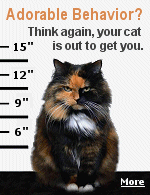 Adorable Behavior?

Think again, your cat is out to get you.

15"

12"

9"

6"

More